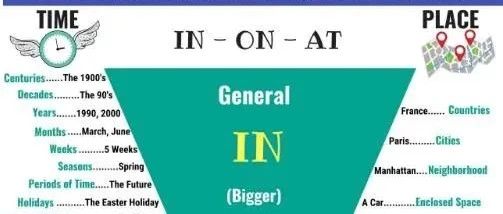 TIME

IN – ON – AT

PLACE

Centuries......The 1900's
Decades.........The 90's
Years.......1990, 2000
Months .....March, June
Weeks .........5 Weeks
Seasons.........Spring
Periods of Time.....The Future
Holidays ..........The Easter Holiday

General

IN

(Bigger)

France...... Countries
Paris.........Cities
Manhattan....Neighborhood
A Car...........Enclosed Space